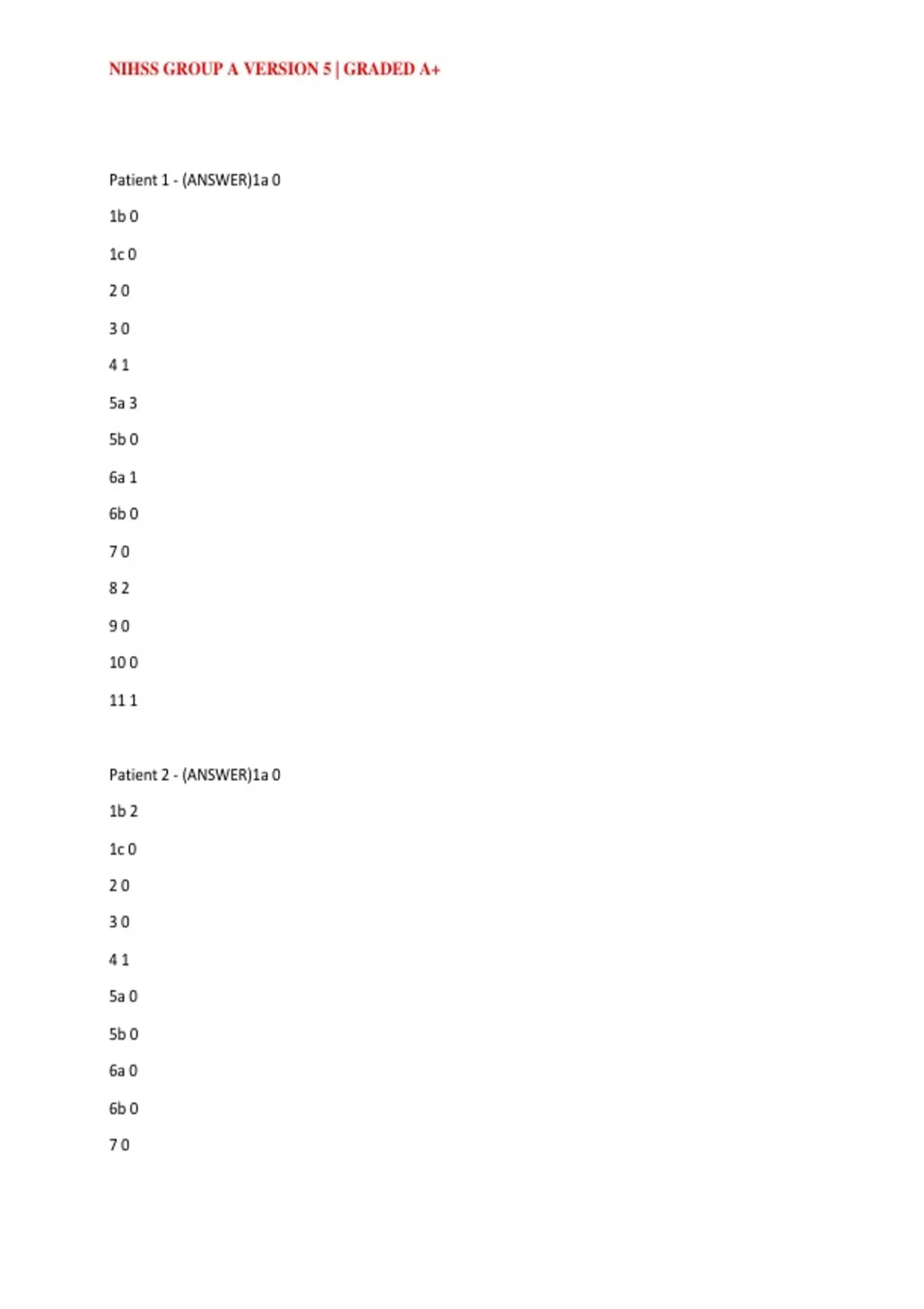 NIHSS GROUP A VERSION 5 | GRADED A+

Patient 1 - (ANSWER)1a 0

1b 0

1c 0

2 0

3 0

4 1

5a 3

5b 0

6a 1

6b 0

7 0

8 2

9 0

10 0

11 1

Patient 2 - (ANSWER)1a 0

1b 2

1c 0

2 0

3 0

4 1

5a 0

5b 0

6a 0

6b 0

7 0